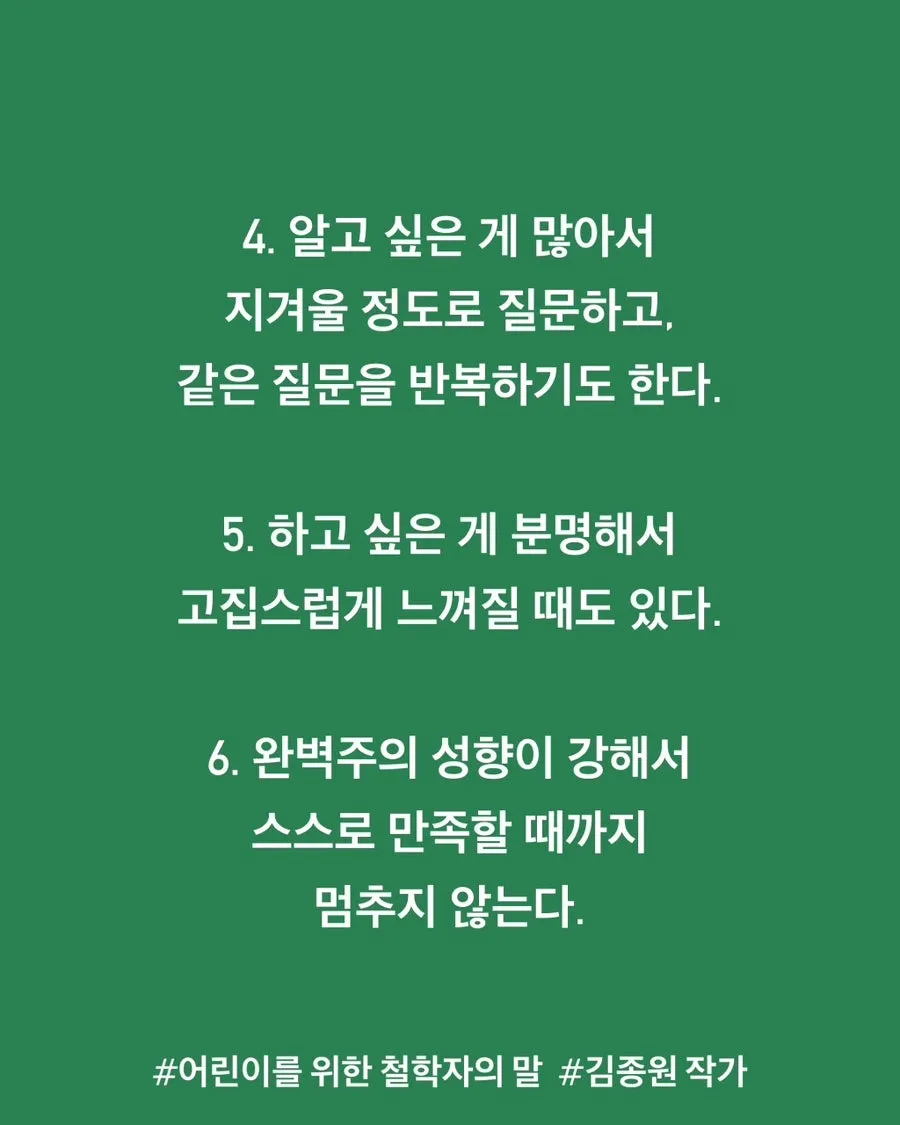 4. 알고 싶은 게 많아서 지겨울 정도로 질문하고, 같은 질문을 반복하기도 한다.

5. 하고 싶은 게 분명해서 고집스럽게 느껴질 때도 있다.

6. 완벽주의 성향이 강해서 스스로 만족할 때까지 멈추지 않는다.

#어린이를 위한 철학자의 말 #김종원 작가